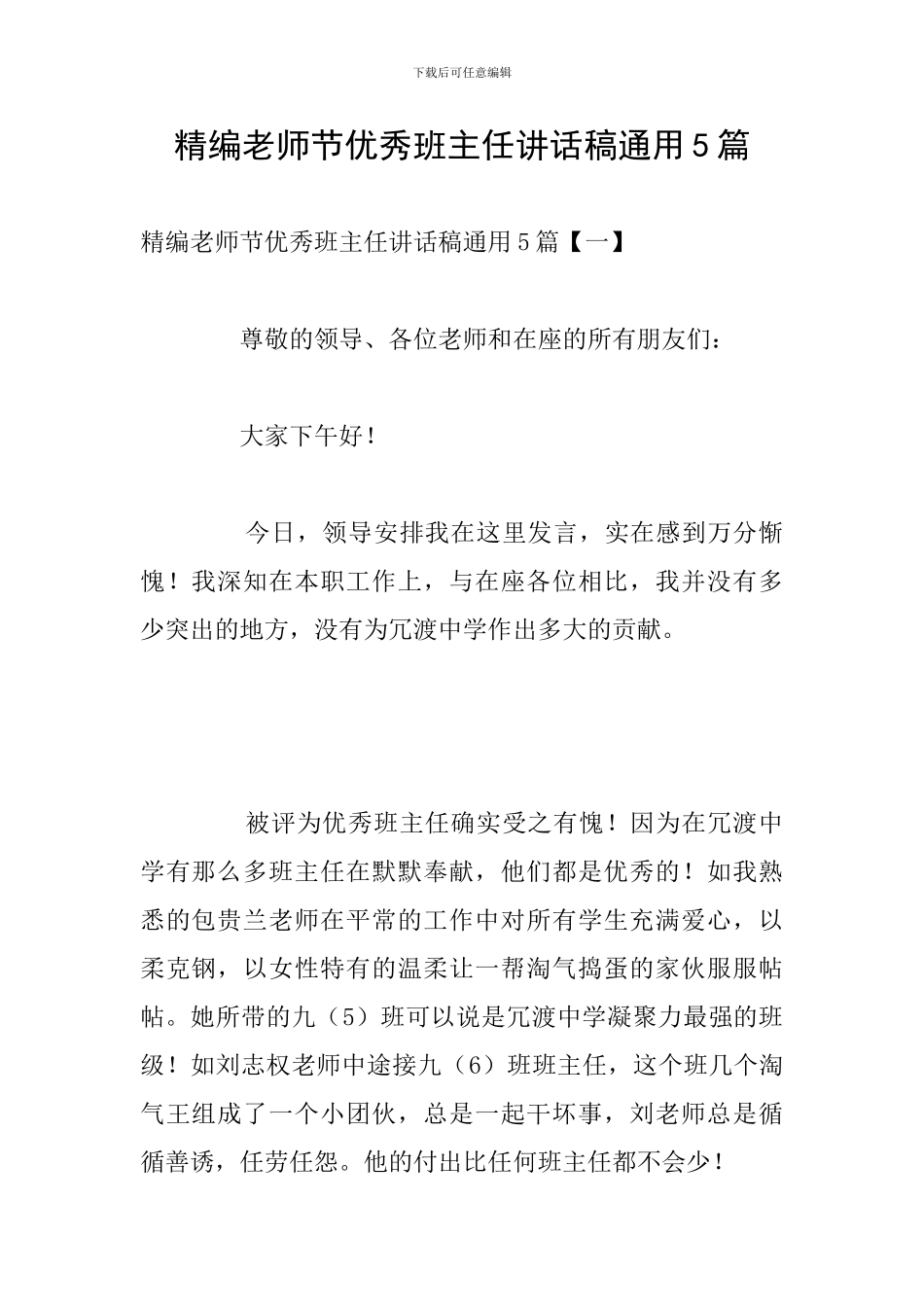 下载后可任意编辑

精编老师节优秀班主任讲话稿通用5篇

精编老师节优秀班主任讲话稿通用5篇【一】

尊敬的领导、各位老师和在座的所有朋友们：

大家下午好！

今日，领导安排我在这里发言，实在感到万分惭愧！我深知在本职工作上，与在座各位相比，我并没有多少突出的地方，没有为冗渡中学作出多大的贡献。

被评为优秀班主任确实受之有愧！因为在冗渡中学有那么多班主任在默默奉献，他们都是优秀的！如我熟悉的包贵兰老师在平常的工作中对所有学生充满爱心，以柔克钢，以女性特有的温柔让一帮淘气捣蛋的家伙服服帖帖。她所带的九（5）班可以说是冗渡中学凝聚力最强的班级！如刘志权老师中途接九（6）班班主任，这个班几个淘气王组成了一个小团伙，总是一起干坏事，刘老师总是循循善诱，任劳任怨。他的付出比任何班主任都不会少！